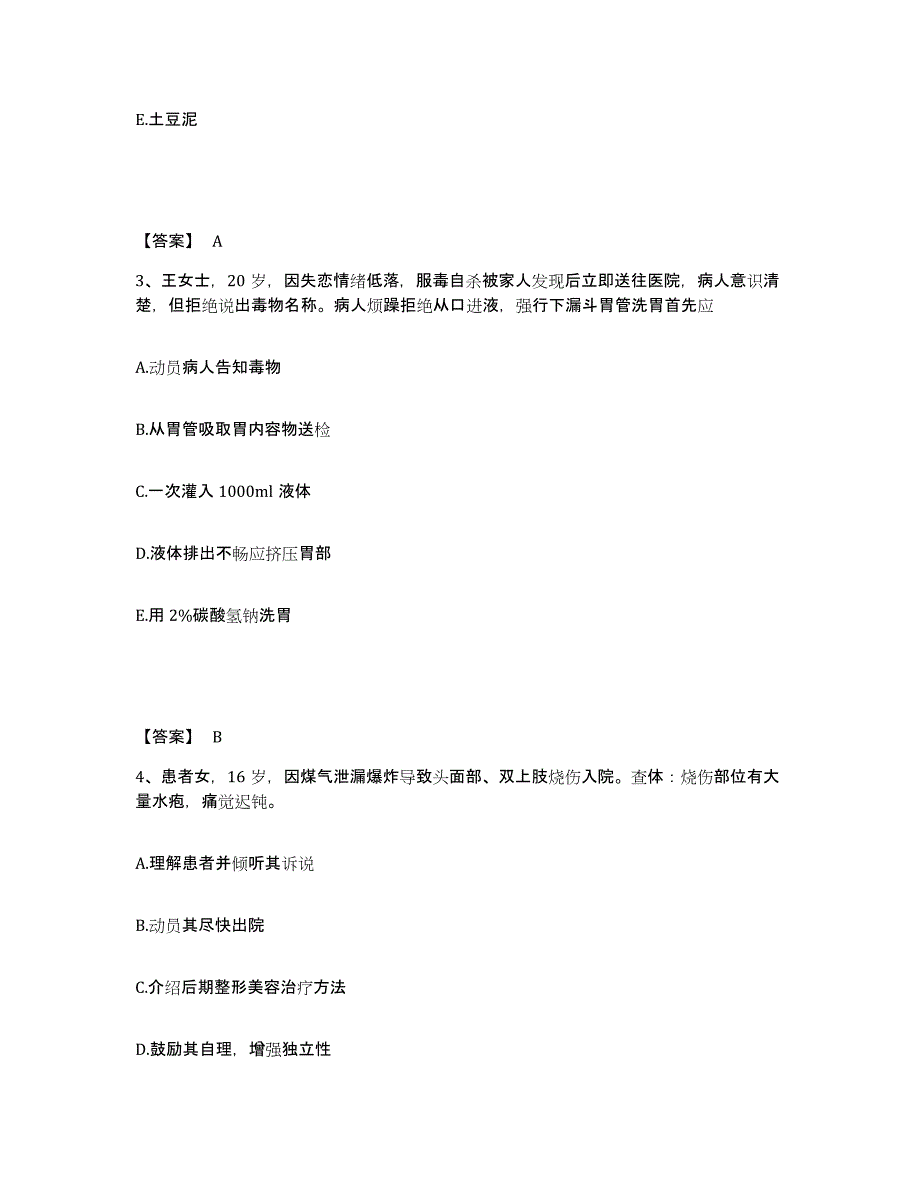 E.土豆泥

【答案】 A

3、王女士，20 岁，因失恋情绪低落，服毒自杀被家人发现后立即送往医院，病人意识清楚，但拒绝说出毒物名称。病人烦躁拒绝从口进液，强行下漏斗胃管洗胃首先应

A.动员病人告知毒物

B.从胃管吸取胃内容物送检

C.一次灌入 1000ml 液体

D.液体排出不畅应挤压胃部

E.用 2%碳酸氢钠洗胃

【答案】 B

4、患者女，16 岁，因煤气泄漏爆炸导致头面部、双上肢烧伤入院。查体：烧伤部位有大量水疱，痛觉迟钝。

A.理解患者并倾听其诉说

B.动员其尽快出院

C.介绍后期整形美容治疗方法

D.鼓励其自理，增强独立性